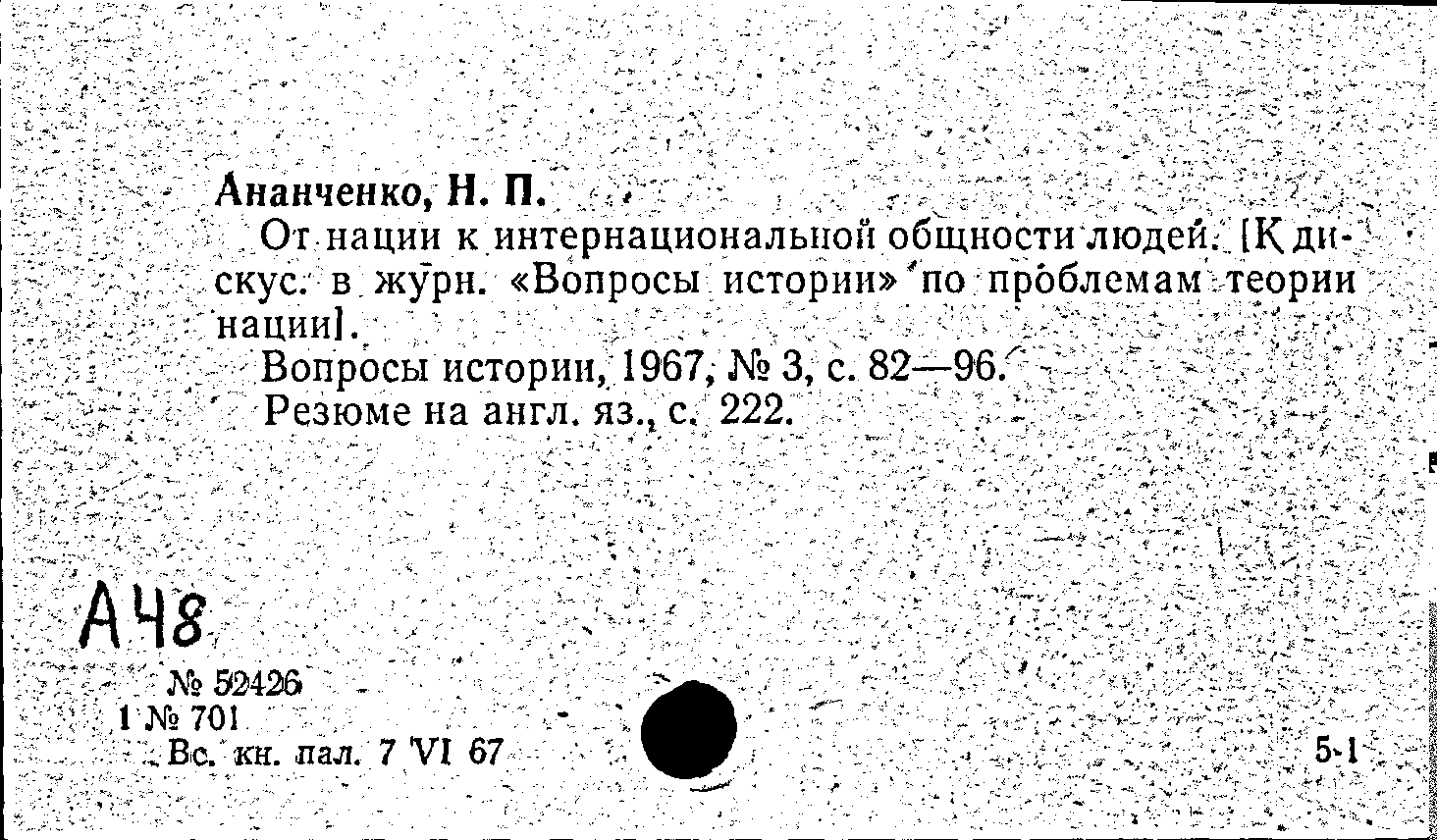 Ананченко, Н. П.

От нации к интернациональной общности людей. [К дискус. в журн. «Вопросы истории» по проблемам теории нации].

Вопросы истории, 1967, № 3, с. 82—96.

Резюме на англ. яз., с. 222.

А48

№ 52426
1 № 701
Вс. кн. пал. 7 VI 67

5-1